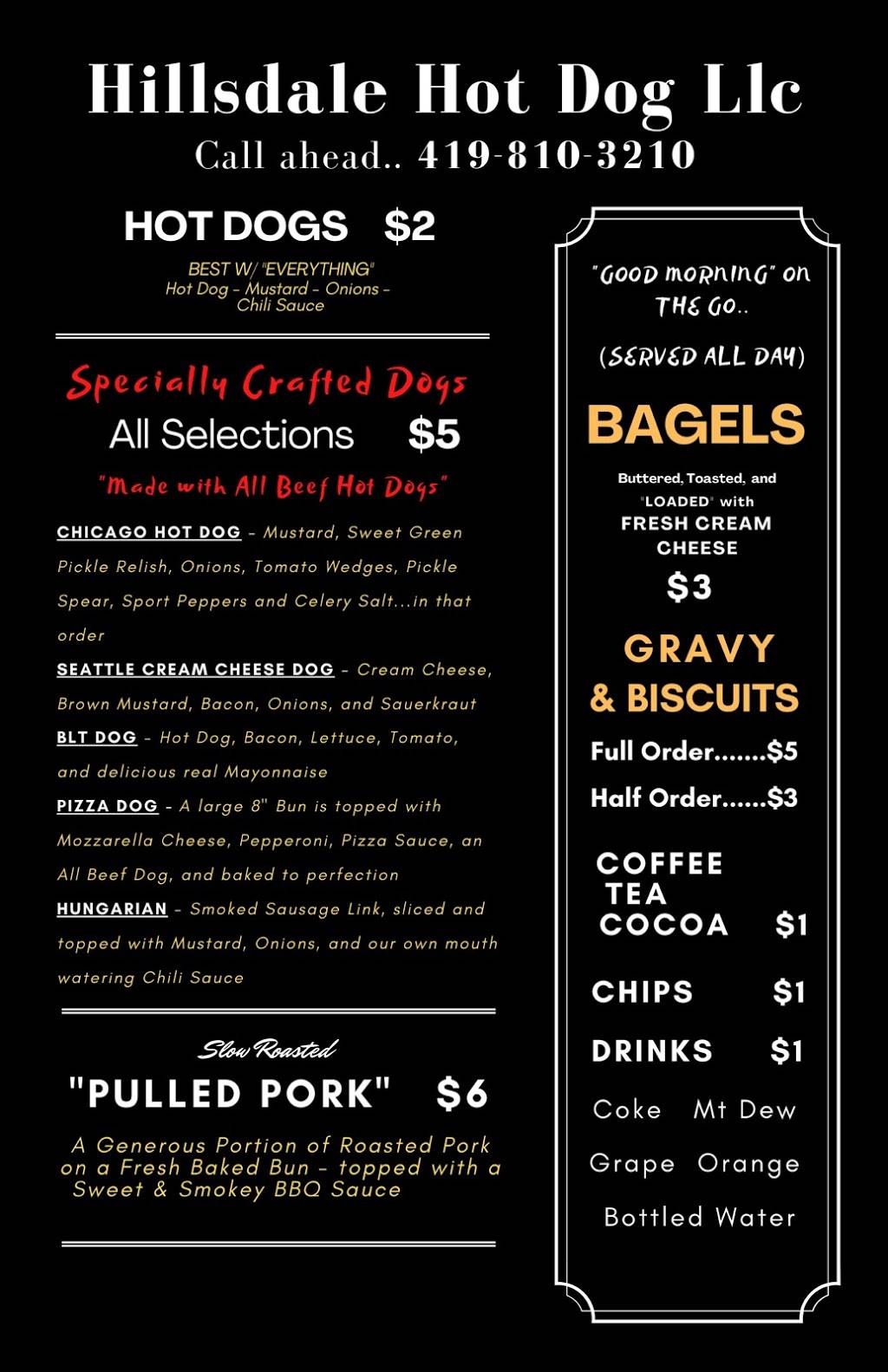 Hillsdale Hot Dog Llc
Call ahead.. 419-810-3210

HOT DOGS $2

BEST W/ "EVERYTHING"
Hot Dog - Mustard - Onions - Chili Sauce

Specially Crafted Dogs
All Selections $5
"Made with All Beef Hot Dogs"

CHICAGO HOT DOG - Mustard, Sweet Green Pickle Relish, Onions, Tomato Wedges, Pickle Spear, Sport Peppers and Celery Salt...in that order

SEATTLE CREAM CHEESE DOG - Cream Cheese, Brown Mustard, Bacon, Onions, and Sauerkraut

BLT DOG - Hot Dog, Bacon, Lettuce, Tomato, and delicious real Mayonnaise

PIZZA DOG - A large 8" Bun is topped with Mozzarella Cheese, Pepperoni, Pizza Sauce, an All Beef Dog, and baked to perfection

HUNGARIAN - Smoked Sausage Link, sliced and topped with Mustard, Onions, and our own mouth watering Chili Sauce

Slow Roasted
"PULLED PORK" $6

A Generous Portion of Roasted Pork on a Fresh Baked Bun - topped with a Sweet & Smokey BBQ Sauce

"GOOD MORNING" ON THE GO..

(SERVED ALL DAY)

BAGELS

Buttered, Toasted, and "LOADED" with FRESH CREAM CHEESE
$3

GRAVY & BISCUITS
Full Order.......$5
Half Order......$3

COFFEE
TEA
COCOA $1

CHIPS $1

DRINKS $1
Coke Mt Dew
Grape Orange
Bottled Water